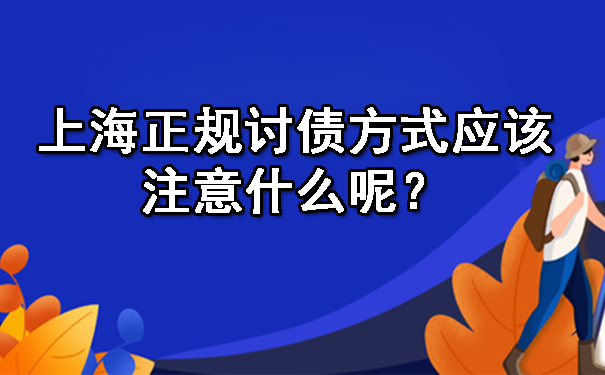 上海正规讨债方式应该注意什么呢？